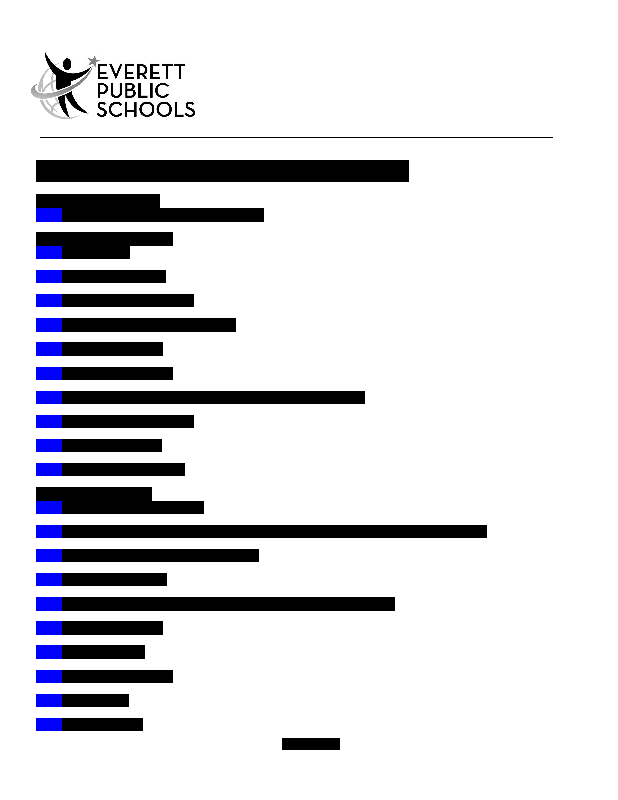 EVERETT
PUBLIC
SCHOOLS